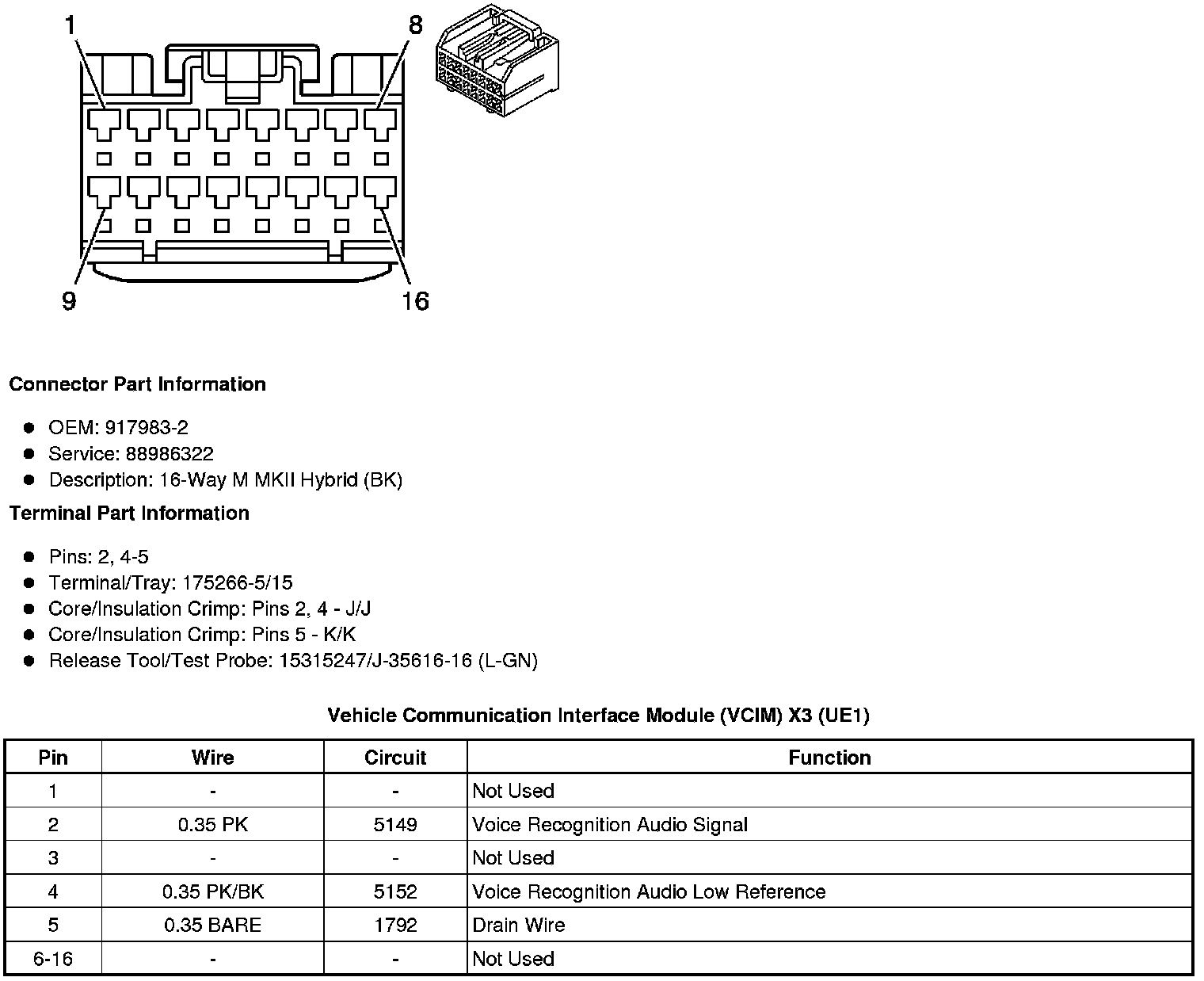 1
8
9
16

**Connector Part Information**

- OEM: 917983-2
- Service: 88986322
- Description: 16-Way M MKII Hybrid (BK)

**Terminal Part Information**

- Pins: 2, 4-5
- Terminal/Tray: 175266-5/15
- Core/Insulation Crimp: Pins 2, 4 - J/J
- Core/Insulation Crimp: Pins 5 - K/K
- Release Tool/Test Probe: 15315247/J-35616-16 (L-GN)

**Vehicle Communication Interface Module (VCIM) X3 (UE1)**

| Pin | Wire | Circuit | Function |
|---|---|---|---|
| 1 | - | - | Not Used |
| 2 | 0.35 PK | 5149 | Voice Recognition Audio Signal |
| 3 | - | - | Not Used |
| 4 | 0.35 PK/BK | 5152 | Voice Recognition Audio Low Reference |
| 5 | 0.35 BARE | 1792 | Drain Wire |
| 6-16 | - | - | Not Used |